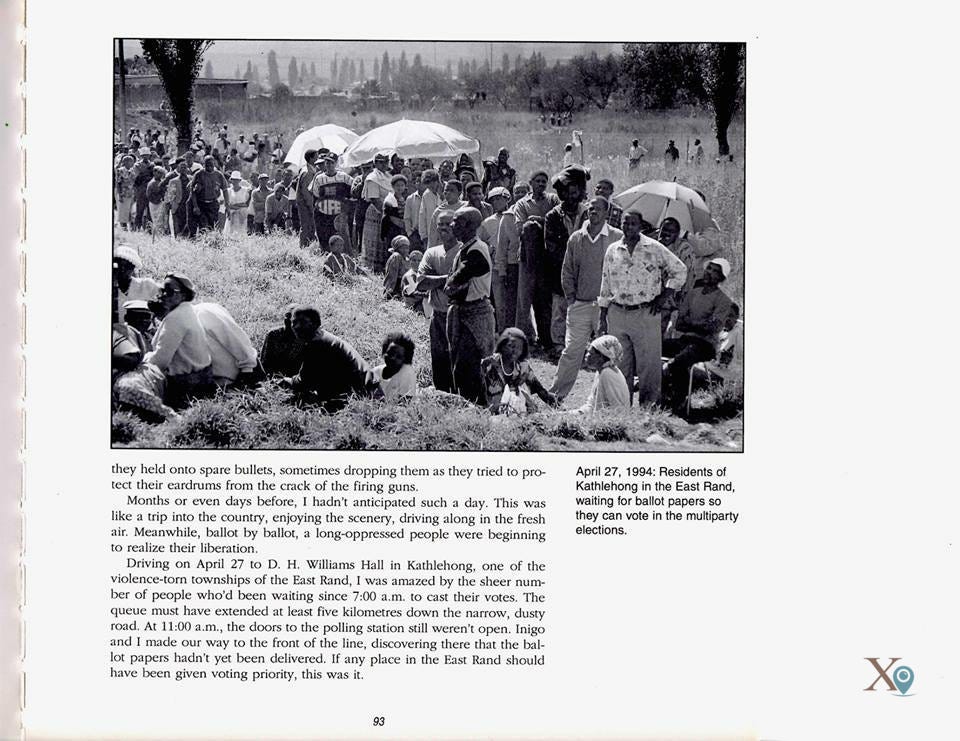 they held onto spare bullets, sometimes dropping them as they tried to protect their eardrums from the crack of the firing guns.

Months or even days before, I hadn't anticipated such a day. This was like a trip into the country, enjoying the scenery, driving along in the fresh air. Meanwhile, ballot by ballot, a long-oppressed people were beginning to realize their liberation.

Driving on April 27 to D. H. Williams Hall in Kathlehong, one of the violence-torn townships of the East Rand, I was amazed by the sheer number of people who'd been waiting since 7:00 a.m. to cast their votes. The queue must have extended at least five kilometres down the narrow, dusty road. At 11:00 a.m., the doors to the polling station still weren't open. Inigo and I made our way to the front of the line, discovering there that the ballot papers hadn't yet been delivered. If any place in the East Rand should have been given voting priority, this was it.

April 27, 1994: Residents of Kathlehong in the East Rand, waiting for ballot papers so they can vote in the multiparty elections.

93

X